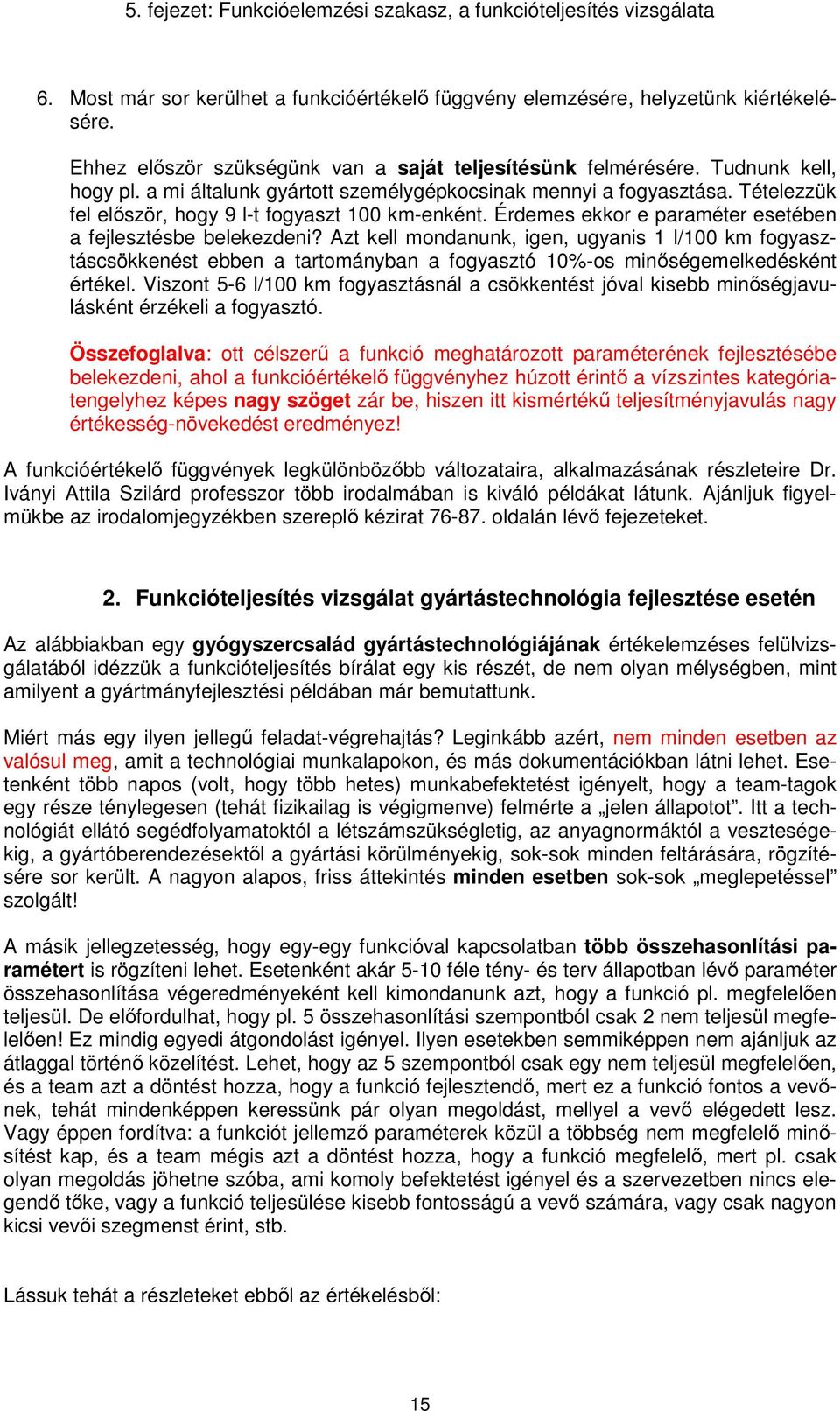 5. fejezet: Funkcióelemzési szakasz, a funkcióteljesítés vizsgálata

6. Most már sor kerülhet a funkcióértékelő függvény elemzésére, helyzetünk kiértékelésére.

Ehhez először szükségünk van a saját teljesítésünk felmérésére. Tudnunk kell, hogy pl. a mi általunk gyártott személygépkocsinak mennyi a fogyasztása. Tételezzük fel először, hogy 9 l-t fogyaszt 100 km-enként. Érdemes ekkor e paraméter esetében a fejlesztésbe belekezdeni? Azt kell mondanunk, igen, ugyanis 1 l/100 km fogyasztáscsökkenést ebben a tartományban a fogyasztó 10%-os minőségemelkedésként értékel. Viszont 5-6 l/100 km fogyasztásnál a csökkentést jóval kisebb minőségjavulásként érzékeli a fogyasztó.

Összefoglalva: ott célszerű a funkció meghatározott paraméterének fejlesztésébe belekezdeni, ahol a funkcióértékelő függvényhez húzott érintő a vízszintes kategóriatengelyhez képes nagy szöget zár be, hiszen itt kismértékű teljesítményjavulás nagy értékesség-növekedést eredményez!

A funkcióértékelő függvények legkülönbözőbb változataira, alkalmazásának részleteire Dr. Iványi Attila Szilárd professzor több irodalmában is kiváló példákat látunk. Ajánljuk figyelmükbe az irodalomjegyzékben szereplő kézirat 76-87. oldalán lévő fejezeteket.

2. Funkcióteljesítés vizsgálat gyártástechnológia fejlesztése esetén

Az alábbiakban egy gyógyszercsalád gyártástechnológiájának értékelemzéses felülvizsgálatából idézzük a funkcióteljesítés bírálat egy kis részét, de nem olyan mélységben, mint amilyent a gyártmányfejlesztési példában már bemutattunk.

Miért más egy ilyen jellegű feladat-végrehajtás? Leginkább azért, nem minden esetben az valósul meg, amit a technológiai munkalapokon, és más dokumentációkban látni lehet. Esetenként több napos (volt, hogy több hetes) munkabefektetést igényelt, hogy a team-tagok egy része ténylegesen (tehát fizikailag is végigmenve) felmérte a „jelen állapotot”. Itt a technológiát ellátó segédfolyamatoktól a létszámszükségletig, az anyagnormáktól a veszteségekig, a gyártóberendezésektől a gyártási körülményekig, sok-sok minden feltárására, rögzítésére sor került. A nagyon alapos, friss áttekintés minden esetben sok-sok „meglepetéssel” szolgált!

A másik jellegzetesség, hogy egy-egy funkcióval kapcsolatban több összehasonlítási paramétert is rögzíteni lehet. Esetenként akár 5-10 féle tény- és terv állapotban lévő paraméter összehasonlítása végeredményeként kell kimondanunk azt, hogy a funkció pl. megfelelően teljesül. De előfordulhat, hogy pl. 5 összehasonlítási szempontból csak 2 nem teljesül megfelelően! Ez mindig egyedi átgondolást igényel. Ilyen esetekben semmiképpen nem ajánljuk az átlaggal történő közelítést. Lehet, hogy az 5 szempontból csak egy nem teljesül megfelelően, és a team azt a döntést hozza, hogy a funkció fejlesztendő, mert ez a funkció fontos a vevőnek, tehát mindenképpen keressünk pár olyan megoldást, mellyel a vevő elégedett lesz. Vagy éppen fordítva: a funkciót jellemző paraméterek közül a többség nem megfelelő minősítést kap, és a team mégis azt a döntést hozza, hogy a funkció megfelelő, mert pl. csak olyan megoldás jöhetne szóba, ami komoly befektetést igényel és a szervezetben nincs elegendő tőke, vagy a funkció teljesülése kisebb fontosságú a vevő számára, vagy csak nagyon kicsi vevői szegmenst érint, stb.

Lássuk tehát a részleteket ebből az értékelésből:

15